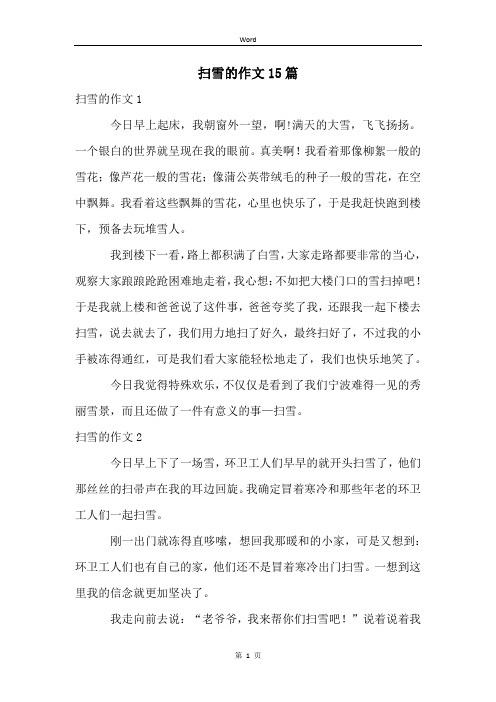 Word

扫雪的作文15篇

扫雪的作文1

今日早上起床，我朝窗外一望，啊!满天的大雪，飞飞扬扬。一个银白的世界就呈现在我的眼前。真美啊！我看着那像柳絮一般的雪花；像芦花一般的雪花；像蒲公英带绒毛的种子一般的雪花，在空中飘舞。我看着这些飘舞的雪花，心里也快乐了，于是我赶快跑到楼下，预备去玩堆雪人。

我到楼下一看，路上都积满了白雪，大家走路都要非常的当心，观察大家踉踉跄跄困难地走着，我心想：不如把大楼门口的雪扫掉吧！于是我就上楼和爸爸说了这件事，爸爸夸奖了我，还跟我一起下楼去扫雪，说去就去了，我们用力地扫了好久，最终扫好了，不过我的小手被冻得通红，可是我们看大家能轻松地走了，我们也快乐地笑了。

今日我觉得特殊欢乐，不仅仅是看到了我们宁波难得一见的秀丽雪景，而且还做了一件有意义的事—扫雪。

扫雪的作文2

今日早上下了一场雪，环卫工人们早早的就开头扫雪了，他们那丝丝的扫帚声在我的耳边回旋。我确定冒着寒冷和那些年老的环卫工人们一起扫雪。

刚一出门就冻得直哆嗦，想回我那暖和的小家，可是又想到：环卫工人们也有自己的家，他们还不是冒着寒冷出门扫雪。一想到这里我的信念就更加坚决了。

我走向前去说：“老爷爷，我来帮你们扫雪吧！”说着说着我

第 1 页